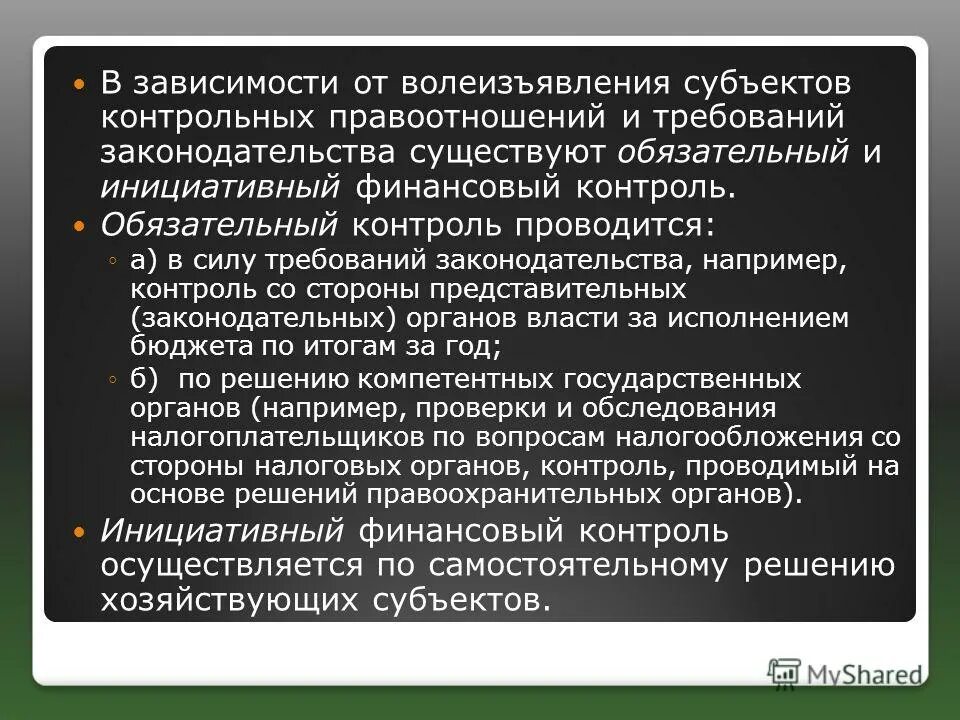 • В зависимости от волеизъявления субъектов контрольных правоотношений и требований законодательства существуют обязательный и инициативный финансовый контроль.

• Обязательный контроль проводится:

◦ а) в силу требований законодательства, например, контроль со стороны представительных (законодательных) органов власти за исполнением бюджета по итогам за год;

◦ б) по решению компетентных государственных органов (например, проверки и обследования налогоплательщиков по вопросам налогообложения со стороны налоговых органов, контроль, проводимый на основе решений правоохранительных органов).

• Инициативный финансовый контроль осуществляется по самостоятельному решению хозяйствующих субъектов.

MyShared